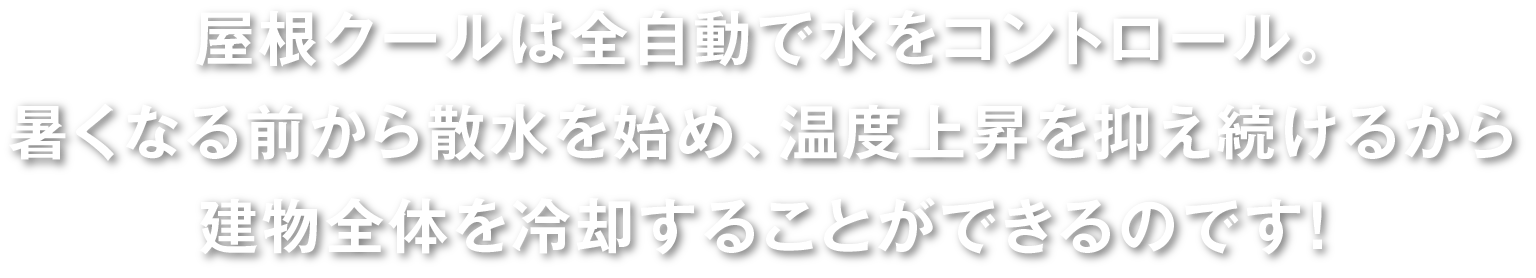 屋根クールは全自動で水をコントロール。
暑くなる前から散水を始め、温度上昇を抑え続けるから
建物全体を冷却することができるのです!